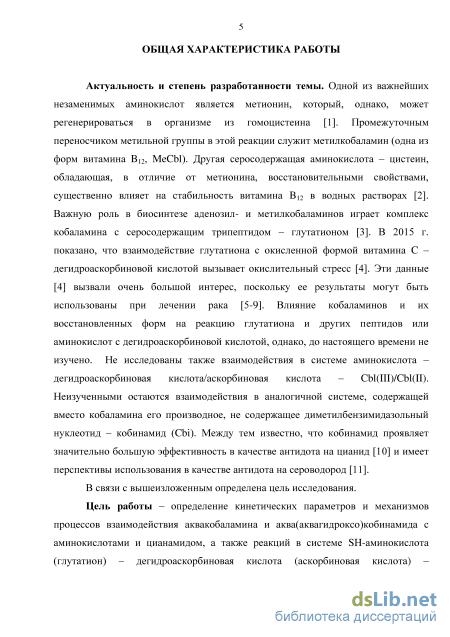 5

ОБЩАЯ ХАРАКТЕРИСТИКА РАБОТЫ

Актуальность и степень разработанности темы. Одной из важнейших незаменимых аминокислот является метионин, который, однако, может регенерироваться в организме из гомоцистеина [1]. Промежуточным переносчиком метильной группы в этой реакции служит метилкобаламин (одна из форм витамина $B_{12}$, MeCbl). Другая серосодержащая аминокислота – цистеин, обладающая, в отличие от метионина, восстановительными свойствами, существенно влияет на стабильность витамина $B_{12}$ в водных растворах [2]. Важную роль в биосинтезе аденозил- и метилкобаламинов играет комплекс кобаламина с серосодержащим трипептидом – глутатионом [3]. В 2015 г. показано, что взаимодействие глутатиона с окисленной формой витамина С – дегидроаскорбиновой кислотой вызывает окислительный стресс [4]. Эти данные [4] вызвали очень большой интерес, поскольку ее результаты могут быть использованы при лечении рака [5-9]. Влияние кобаламинов и их восстановленных форм на реакцию глутатиона и других пептидов или аминокислот с дегидроаскорбиновой кислотой, однако, до настоящего времени не изучено. Не исследованы также взаимодействия в системе аминокислота – дегидроаскорбиновая кислота/аскорбиновая кислота – Cbl(III)/Cbl(II). Неизученными остаются взаимодействия в аналогичной системе, содержащей вместо кобаламина его производное, не содержащее диметилбензимидазольный нуклеотид – кобинамид (Cbi). Между тем известно, что кобинамид проявляет значительно большую эффективность в качестве антидота на цианид [10] и имеет перспективы использования в качестве антидота на сероводород [11].

В связи с вышеизложенным определена цель исследования.

Цель работы – определение кинетических параметров и механизмов процессов взаимодействия аквакобаламина и аква(аквагидроксо)кобинамида с аминокислотами и цианамидом, а также реакций в системе SH-аминокислота (глутатион) – дегидроаскорбиновая кислота (аскорбиновая кислота) –

dsLib.net
библиотека диссертаций